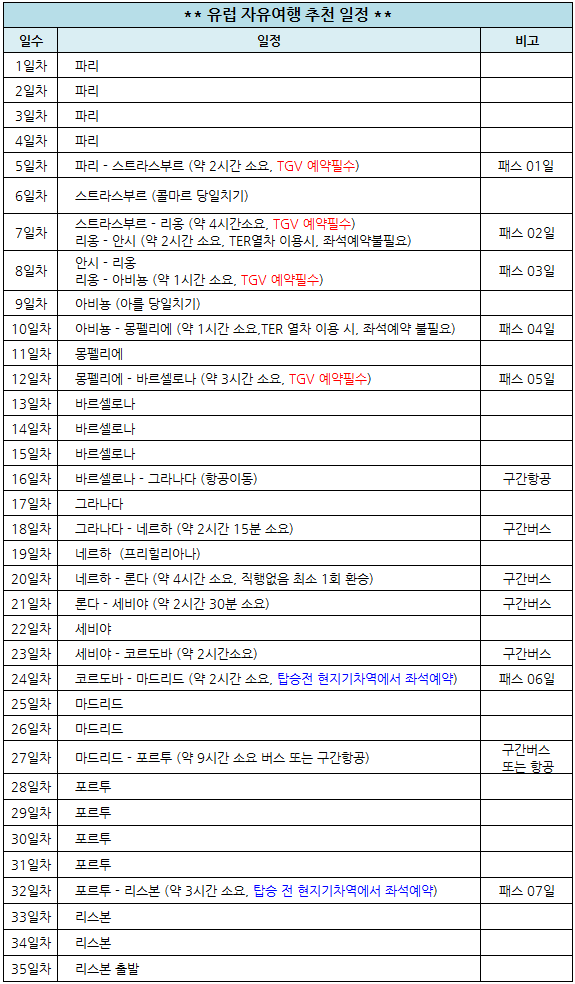 ** 유럽 자유여행 추천 일정 **

| 일수 | 일정 | 비고 |
|---|---|---|
| 1일차 | 파리 | |
| 2일차 | 파리 | |
| 3일차 | 파리 | |
| 4일차 | 파리 | |
| 5일차 | 파리 - 스트라스부르 (약 2시간 소요, TGV 예약필수) | 패스 01일 |
| 6일차 | 스트라스부르 (콜마르 당일치기) | |
| 7일차 | 스트라스부르 - 리옹 (약 4시간소요, TGV 예약필수) 리옹 - 안시 (약 2시간 소요, TER열차 이용시, 좌석예약불필요) | 패스 02일 |
| 8일차 | 안시 - 리옹 리옹 - 아비뇽 (약 1시간 소요, TGV 예약필수) | 패스 03일 |
| 9일차 | 아비뇽 (아를 당일치기) | |
| 10일차 | 아비뇽 - 몽펠리에 (약 1시간 소요,TER 열차 이용 시, 좌석예약 불필요) | 패스 04일 |
| 11일차 | 몽펠리에 | |
| 12일차 | 몽펠리에 - 바르셀로나 (약 3시간 소요, TGV 예약필수) | 패스 05일 |
| 13일차 | 바르셀로나 | |
| 14일차 | 바르셀로나 | |
| 15일차 | 바르셀로나 | |
| 16일차 | 바르셀로나 - 그라나다 (항공이동) | 구간항공 |
| 17일차 | 그라나다 | |
| 18일차 | 그라나다 - 네르하 (약 2시간 15분 소요) | 구간버스 |
| 19일차 | 네르하 (프리힐리아나) | |
| 20일차 | 네르하 - 론다 (약 4시간 소요, 직행없음 최소 1회 환승) | 구간버스 |
| 21일차 | 론다 - 세비야 (약 2시간 30분 소요) | 구간버스 |
| 22일차 | 세비야 | |
| 23일차 | 세비야 - 코르도바 (약 2시간소요) | 구간버스 |
| 24일차 | 코르도바 - 마드리드 (약 2시간 소요, 탑승전 현지기차역에서 좌석예약) | 패스 06일 |
| 25일차 | 마드리드 | |
| 26일차 | 마드리드 | |
| 27일차 | 마드리드 - 포르투 (약 9시간 소요 버스 또는 구간항공) | 구간버스 또는 항공 |
| 28일차 | 포르투 | |
| 29일차 | 포르투 | |
| 30일차 | 포르투 | |
| 31일차 | 포르투 | |
| 32일차 | 포르투 - 리스본 (약 3시간 소요, 탑승 전 현지기차역에서 좌석예약) | 패스 07일 |
| 33일차 | 리스본 | |
| 34일차 | 리스본 | |
| 35일차 | 리스본 출발 | |